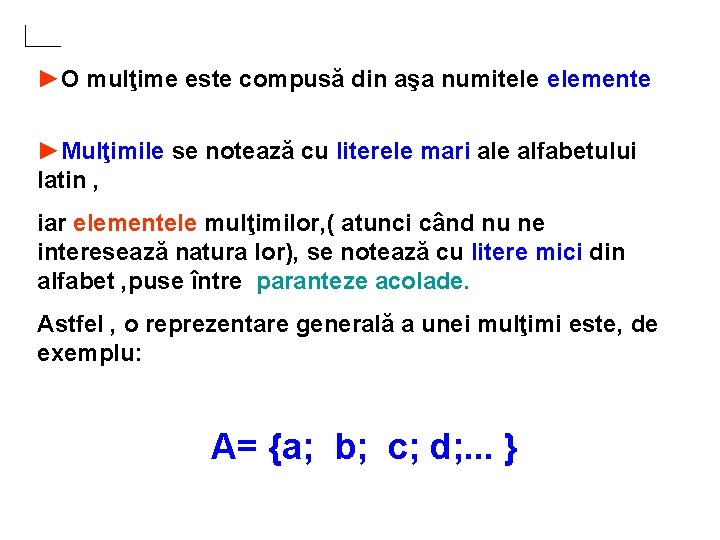 ►O mulţime este compusă din aşa numitele elemente

►Mulţimile se notează cu literele mari ale alfabetului latin ,

iar elementele mulţimilor,( atunci când nu ne interesează natura lor), se notează cu litere mici din alfabet ,puse între paranteze acolade.

Astfel , o reprezentare generală a unei mulţimi este, de exemplu:

$A= \{a; b; c; d;... \}$